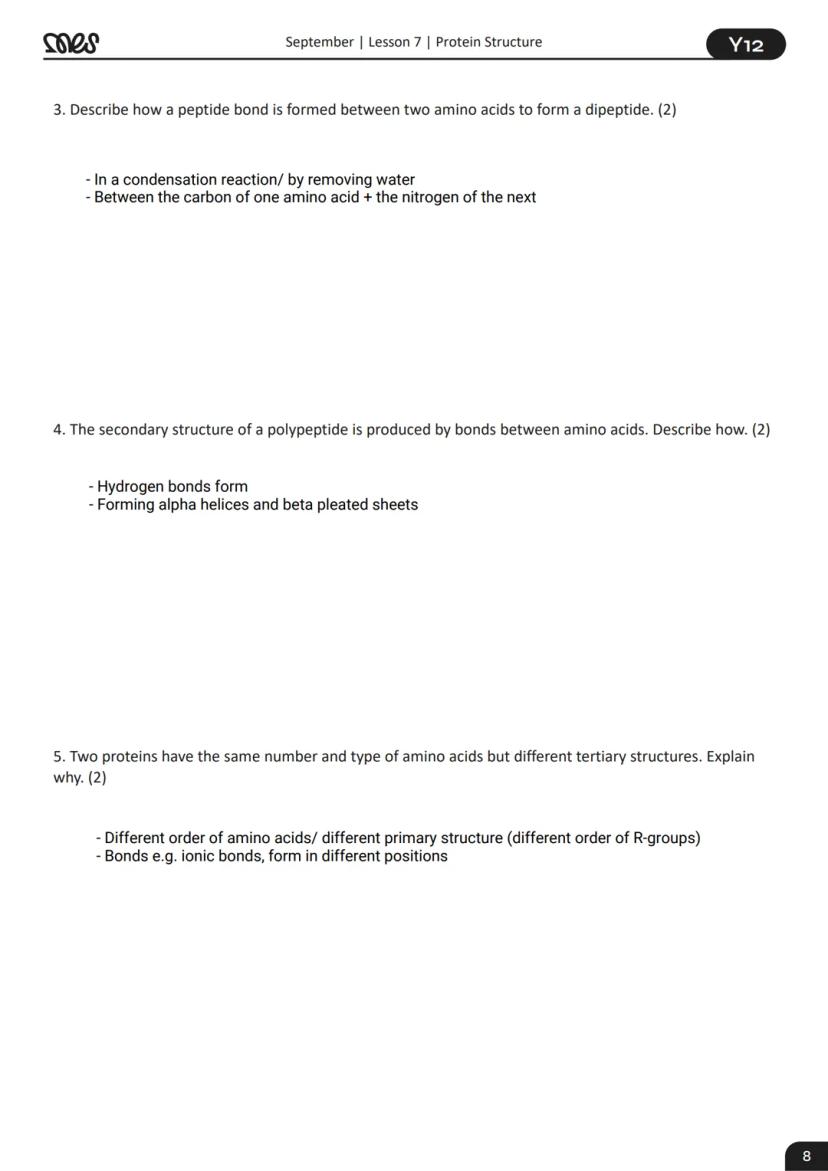 mes

September | Lesson 7 | Protein Structure

Y12

3. Describe how a peptide bond is formed between two amino acids to form a dipeptide. (2)

- In a condensation reaction/ by removing water
- Between the carbon of one amino acid + the nitrogen of the next

4. The secondary structure of a polypeptide is produced by bonds between amino acids. Describe how. (2)

- Hydrogen bonds form
- Forming alpha helices and beta pleated sheets

5. Two proteins have the same number and type of amino acids but different tertiary structures. Explain why. (2)

- Different order of amino acids/ different primary structure (different order of R-groups)
- Bonds e.g. ionic bonds, form in different positions

8